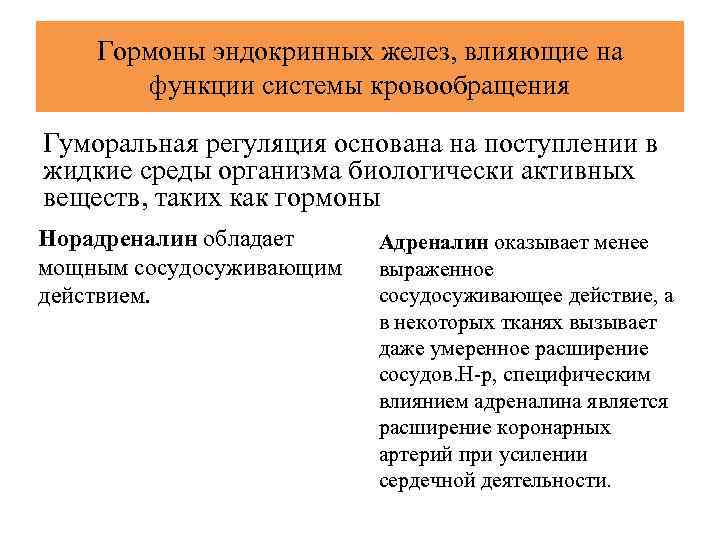 Гормоны эндокринных желез, влияющие на функции системы кровообращения

Гуморальная регуляция основана на поступлении в жидкие среды организма биологически активных веществ, таких как гормоны

Норадреналин обладает мощным сосудосуживающим действием.

Адреналин оказывает менее выраженное сосудосуживающее действие, а в некоторых тканях вызывает даже умеренное расширение сосудов.Н-р, специфическим влиянием адреналина является расширение коронарных артерий при усилении сердечной деятельности.